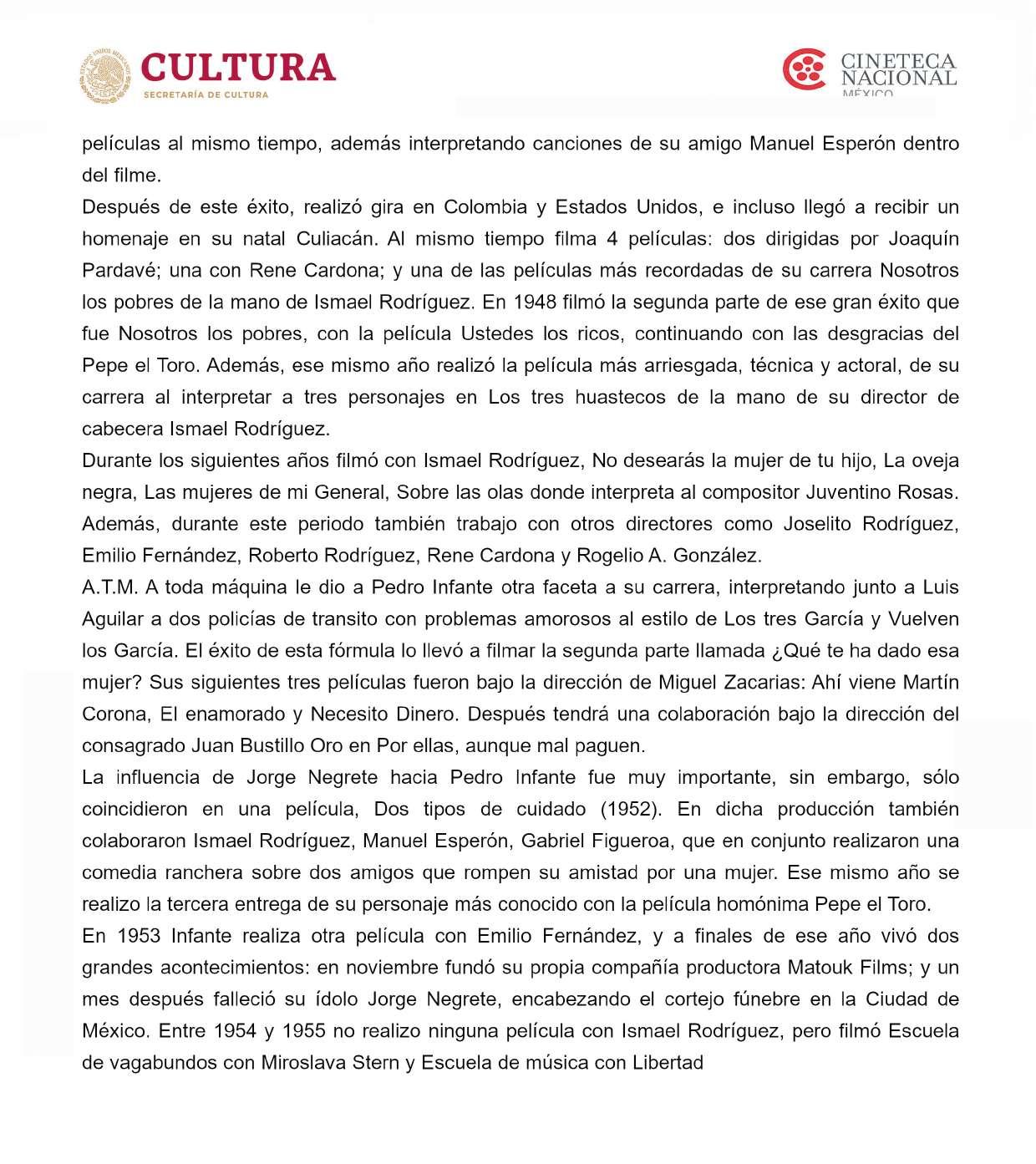 CULTURA
SECRETARÍA DE CULTURA

CINETECA NACIONAL MÉXICO

películas al mismo tiempo, además interpretando canciones de su amigo Manuel Esperón dentro del filme.

Después de este éxito, realizó gira en Colombia y Estados Unidos, e incluso llegó a recibir un homenaje en su natal Culiacán. Al mismo tiempo filma 4 películas: dos dirigidas por Joaquín Pardavé; una con Rene Cardona; y una de las películas más recordadas de su carrera Nosotros los pobres de la mano de Ismael Rodríguez. En 1948 filmó la segunda parte de ese gran éxito que fue Nosotros los pobres, con la película Ustedes los ricos, continuando con las desgracias del Pepe el Toro. Además, ese mismo año realizó la película más arriesgada, técnica y actoral, de su carrera al interpretar a tres personajes en Los tres huastecos de la mano de su director de cabecera Ismael Rodríguez.

Durante los siguientes años filmó con Ismael Rodríguez, No desearás la mujer de tu hijo, La oveja negra, Las mujeres de mi General, Sobre las olas donde interpreta al compositor Juventino Rosas. Además, durante este periodo también trabajo con otros directores como Joselito Rodríguez, Emilio Fernández, Roberto Rodríguez, Rene Cardona y Rogelio A. González.

A.T.M. A toda máquina le dio a Pedro Infante otra faceta a su carrera, interpretando junto a Luis Aguilar a dos policías de transito con problemas amorosos al estilo de Los tres García y Vuelven los García. El éxito de esta fórmula lo llevó a filmar la segunda parte llamada ¿Qué te ha dado esa mujer? Sus siguientes tres películas fueron bajo la dirección de Miguel Zacarias: Ahí viene Martín Corona, El enamorado y Necesito Dinero. Después tendrá una colaboración bajo la dirección del consagrado Juan Bustillo Oro en Por ellas, aunque mal paguen.

La influencia de Jorge Negrete hacia Pedro Infante fue muy importante, sin embargo, sólo coincidieron en una película, Dos tipos de cuidado (1952). En dicha producción también colaboraron Ismael Rodríguez, Manuel Esperón, Gabriel Figueroa, que en conjunto realizaron una comedia ranchera sobre dos amigos que rompen su amistad por una mujer. Ese mismo año se realizo la tercera entrega de su personaje más conocido con la película homónima Pepe el Toro.

En 1953 Infante realiza otra película con Emilio Fernández, y a finales de ese año vivó dos grandes acontecimientos: en noviembre fundó su propia compañía productora Matouk Films; y un mes después falleció su ídolo Jorge Negrete, encabezando el cortejo fúnebre en la Ciudad de México. Entre 1954 y 1955 no realizo ninguna película con Ismael Rodríguez, pero filmó Escuela de vagabundos con Miroslava Stern y Escuela de música con Libertad